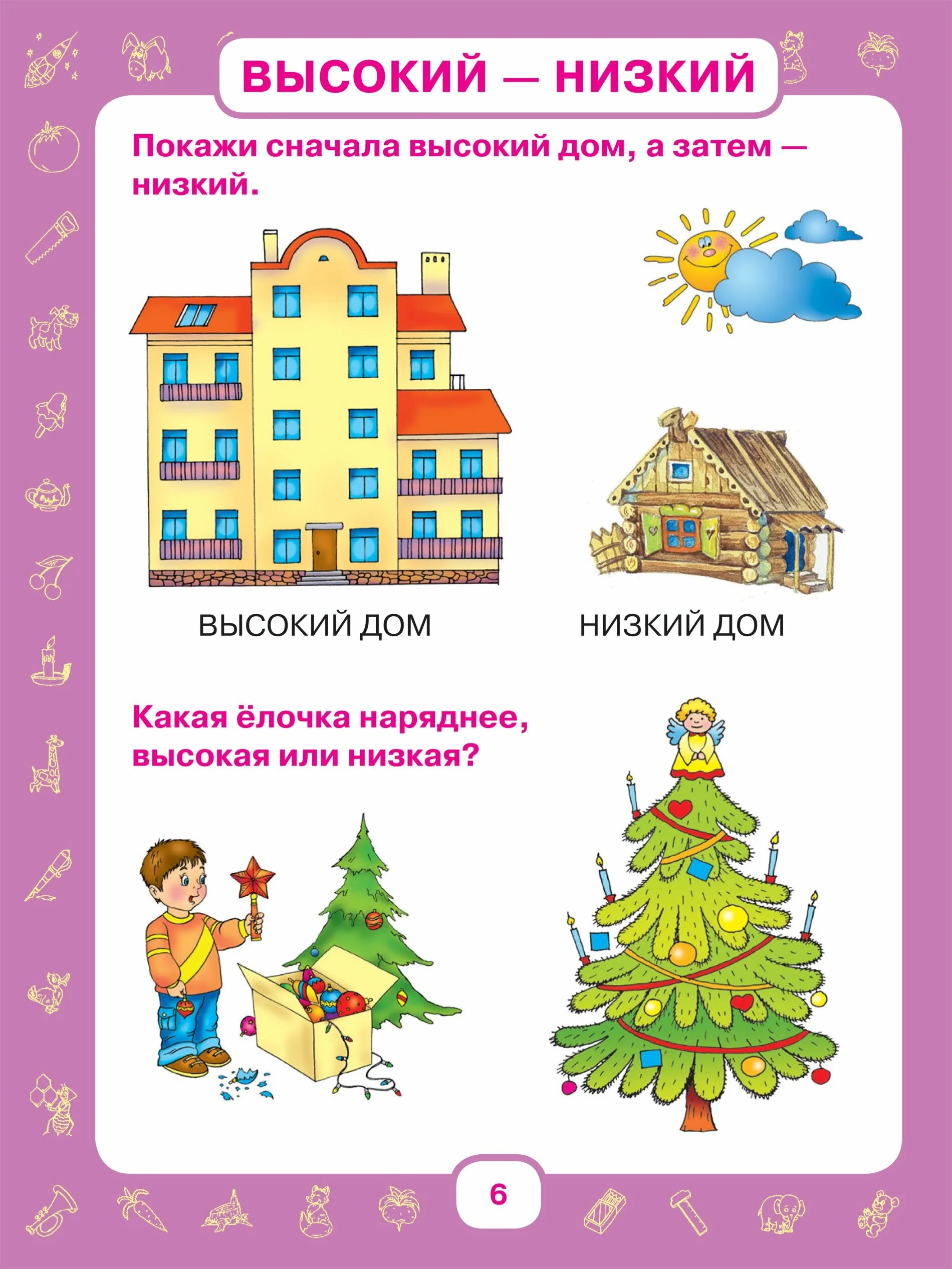 ВЫСОКИЙ — НИЗКИЙ

Покажи сначала высокий дом, а затем — низкий.

ВЫСОКИЙ ДОМ

НИЗКИЙ ДОМ

Какая ёлочка наряднее, высокая или низкая?

6